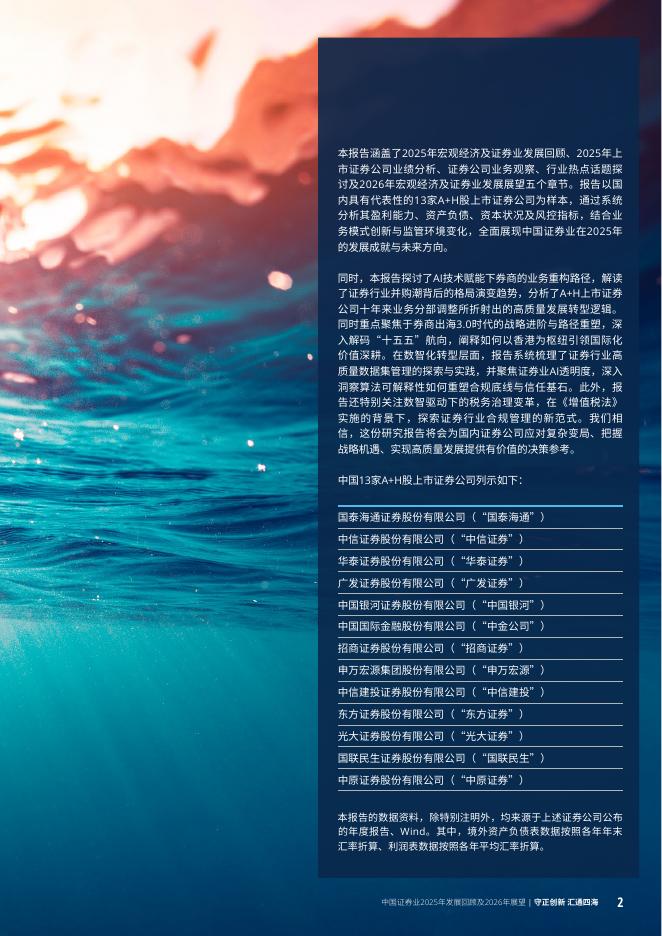 本报告涵盖了2025年宏观经济及证券业发展回顾、2025年上市证券公司业绩分析、证券公司业务观察、行业热点话题探讨及2026年宏观经济及证券业发展展望五个章节。报告以国内具有代表性的13家A+H股上市证券公司为样本，通过系统分析其盈利能力、资产负债、资本状况及风控指标，结合业务模式创新与监管环境变化，全面展现中国证券业在2025年的发展成就与未来方向。

同时，本报告探讨了AI技术赋能下券商的业务重构路径，解读了证券行业并购潮背后的格局演变趋势，分析了A+H上市证券公司十年来业务分部调整所折射出的高质量发展转型逻辑。同时重点聚焦于券商出海3.0时代的战略进阶与路径重塑，深入解码“十五五”航向，阐释如何以香港为枢纽引领国际化价值深耕。在数智化转型层面，报告系统梳理了证券行业高质量数据集管理的探索与实践，并聚焦证券业AI透明度，深入洞察算法可解释性如何重塑合规底线与信任基石。此外，报告还特别关注数智驱动下的税务治理变革，在《增值税法》实施的背景下，探索证券行业合规管理的新范式。我们相信，这份研究报告将会为国内证券公司应对复杂变局、把握战略机遇、实现高质量发展提供有价值的决策参考。

中国13家A+H股上市证券公司列示如下：

国泰海通证券股份有限公司（“国泰海通”）
中信证券股份有限公司（“中信证券”）
华泰证券股份有限公司（“华泰证券”）
广发证券股份有限公司（“广发证券”）
中国银河证券股份有限公司（“中国银河”）
中国国际金融股份有限公司（“中金公司”）
招商证券股份有限公司（“招商证券”）
申万宏源集团股份有限公司（“申万宏源”）
中信建投证券股份有限公司（“中信建投”）
东方证券股份有限公司（“东方证券”）
光大证券股份有限公司（“光大证券”）
国联民生证券股份有限公司（“国联民生”）
中原证券股份有限公司（“中原证券”）

本报告的数据资料，除特别注明外，均来源于上述证券公司公布的年度报告、Wind。其中，境外资产负债表数据按照各年年末汇率折算、利润表数据按照各年平均汇率折算。

中国证券业2025年发展回顾及2026年展望 | 守正创新 汇通四海 2